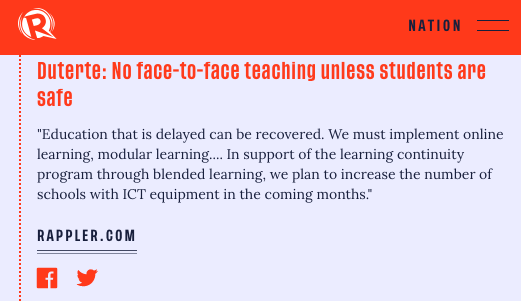 NATION

Duterte: No face-to-face teaching unless students are safe

"Education that is delayed can be recovered. We must implement online learning, modular learning.... In support of the learning continuity program through blended learning, we plan to increase the number of schools with ICT equipment in the coming months."

RAPPLER.COM